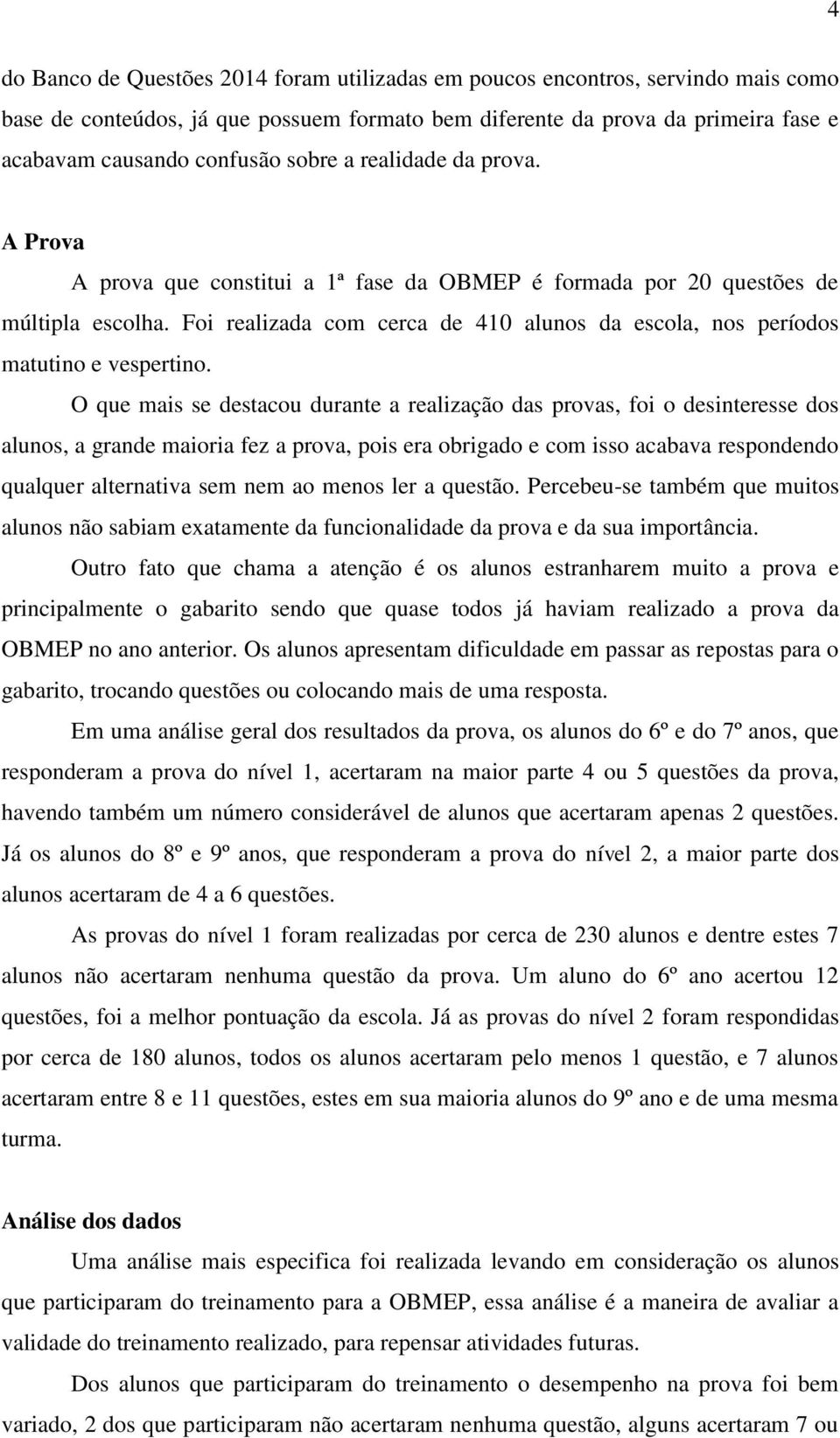 4

do Banco de Questões 2014 foram utilizadas em poucos encontros, servindo mais como base de conteúdos, já que possuem formato bem diferente da prova da primeira fase e acabavam causando confusão sobre a realidade da prova.

A Prova

A prova que constitui a 1ª fase da OBMEP é formada por 20 questões de múltipla escolha. Foi realizada com cerca de 410 alunos da escola, nos períodos matutino e vespertino.

O que mais se destacou durante a realização das provas, foi o desinteresse dos alunos, a grande maioria fez a prova, pois era obrigado e com isso acabava respondendo qualquer alternativa sem nem ao menos ler a questão. Percebeu-se também que muitos alunos não sabiam exatamente da funcionalidade da prova e da sua importância.

Outro fato que chama a atenção é os alunos estranharem muito a prova e principalmente o gabarito sendo que quase todos já haviam realizado a prova da OBMEP no ano anterior. Os alunos apresentam dificuldade em passar as repostas para o gabarito, trocando questões ou colocando mais de uma resposta.

Em uma análise geral dos resultados da prova, os alunos do 6º e do 7º anos, que responderam a prova do nível 1, acertaram na maior parte 4 ou 5 questões da prova, havendo também um número considerável de alunos que acertaram apenas 2 questões. Já os alunos do 8º e 9º anos, que responderam a prova do nível 2, a maior parte dos alunos acertaram de 4 a 6 questões.

As provas do nível 1 foram realizadas por cerca de 230 alunos e dentre estes 7 alunos não acertaram nenhuma questão da prova. Um aluno do 6º ano acertou 12 questões, foi a melhor pontuação da escola. Já as provas do nível 2 foram respondidas por cerca de 180 alunos, todos os alunos acertaram pelo menos 1 questão, e 7 alunos acertaram entre 8 e 11 questões, estes em sua maioria alunos do 9º ano e de uma mesma turma.

Análise dos dados

Uma análise mais especifica foi realizada levando em consideração os alunos que participaram do treinamento para a OBMEP, essa análise é a maneira de avaliar a validade do treinamento realizado, para repensar atividades futuras.

Dos alunos que participaram do treinamento o desempenho na prova foi bem variado, 2 dos que participaram não acertaram nenhuma questão, alguns acertaram 7 ou